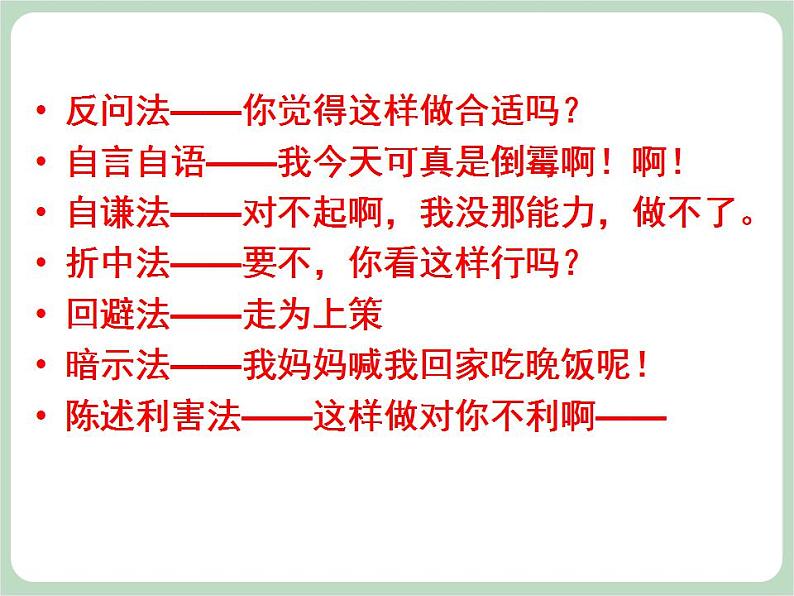 • 反问法——你觉得这样做合适吗？
• 自言自语——我今天可真是倒霉啊！啊！
• 自谦法——对不起啊，我没那能力，做不了。
• 折中法——要不，你看这样行吗？
• 回避法——走为上策
• 暗示法——我妈妈喊我回家吃晚饭呢！
• 陈述利害法——这样做对你不利啊——